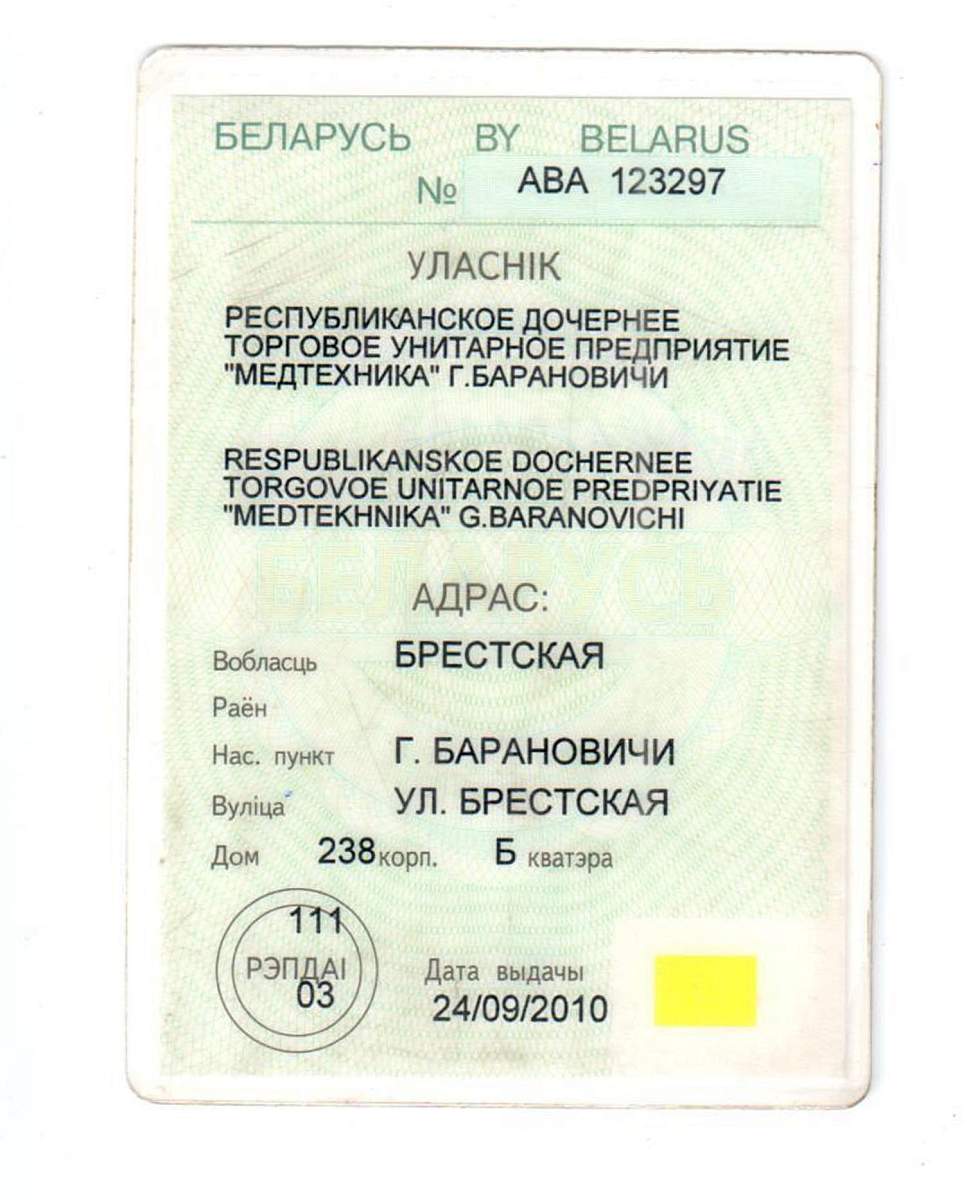 БЕЛАРУСЬ BY BELARUS
№ ABA 123297

УЛАСНІК

РЕСПУБЛИКАНСКОЕ ДОЧЕРНЕЕ ТОРГОВОЕ УНИТАРНОЕ ПРЕДПРИЯТИЕ "МЕДТЕХНИКА" Г.БАРАНОВИЧИ

RESPUBLIKANSKOE DOCHERNEE TORGOVOE UNITARNOE PREDPRIYATIE "MEDTEKHNIKA" G.BARANOVICHI

АДРАС:

Вобласць БРЕСТСКАЯ
Раён
Нас. пункт Г. БАРАНОВИЧИ
Вуліца УЛ. БРЕСТСКАЯ
Дом 238 корп. Б кватэра

111
РЭПДАІ
03

Дата выдачы
24/09/2010

БЕЛАРУСЬ